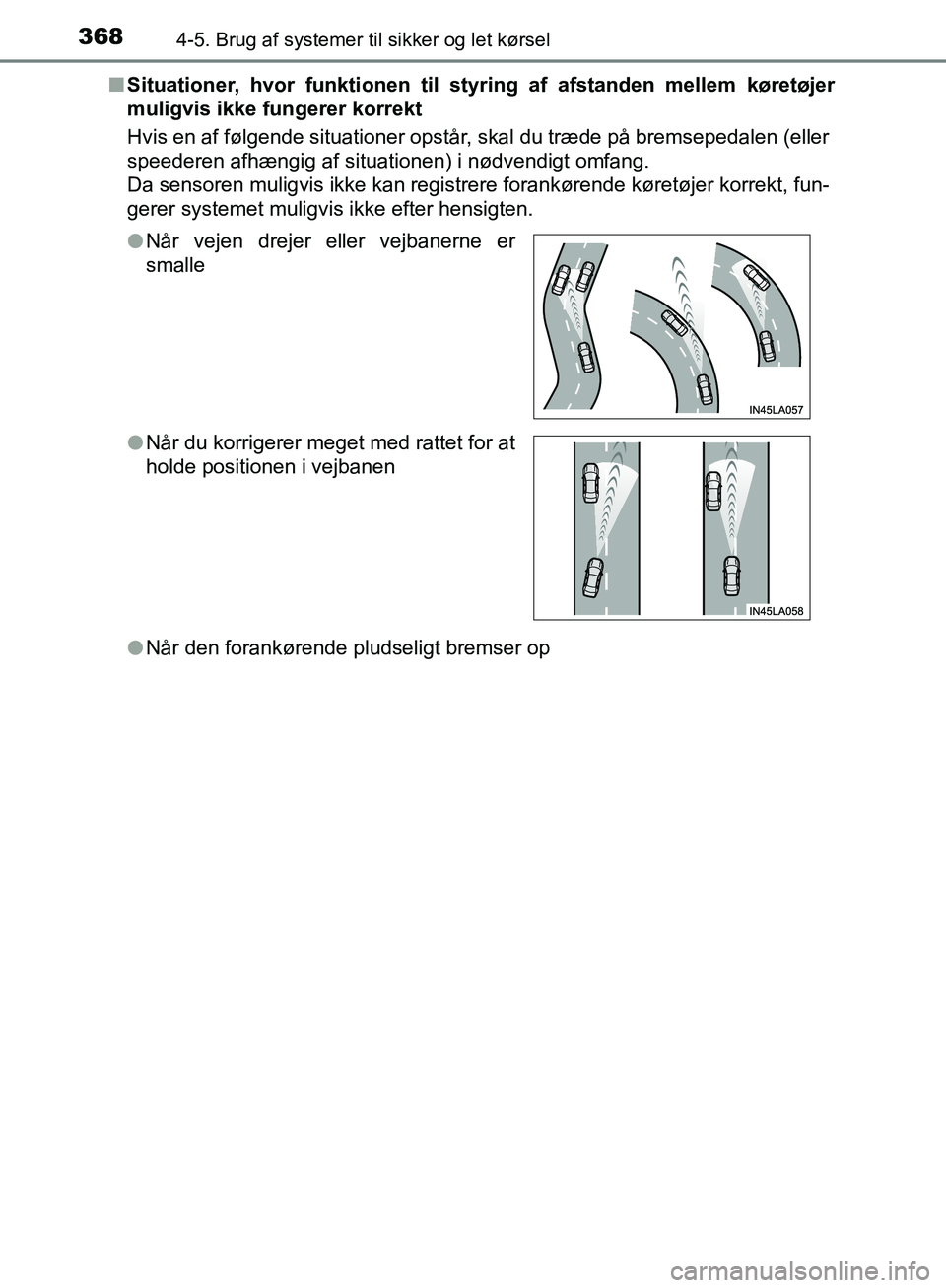 368 4-5. Brug af systemer til sikker og let kørsel

■ Situationer, hvor funktionen til styring af afstanden mellem køretøjer muligvis ikke fungerer korrekt

Hvis en af følgende situationer opstår, skal du træde på bremsepedalen (eller speederen afhængig af situationen) i nødvendigt omfang.
Da sensoren muligvis ikke kan registrere forankørende køretøjer korrekt, fungerer systemet muligvis ikke efter hensigten.

● Når vejen drejer eller vejbanerne er smalle

IN45LA057

● Når du korrigerer meget med rattet for at holde positionen i vejbanen

IN45LA058

● Når den forankørende pludseligt bremser op

carmanualsonline.info